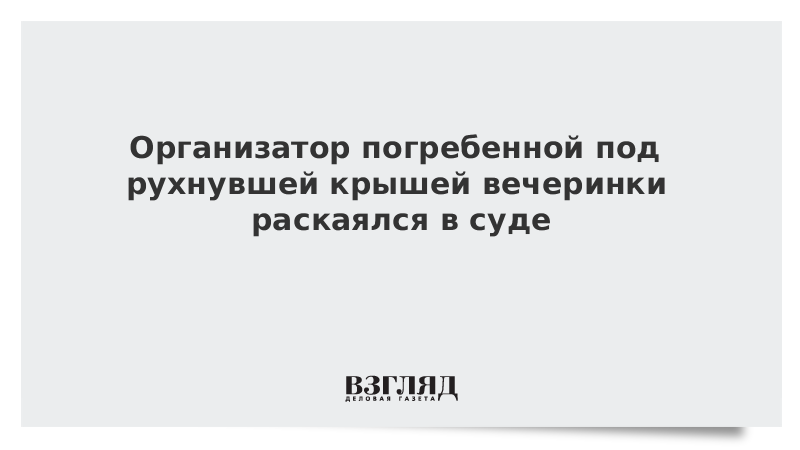 Организатор погребенной под рухнувшей крышей вечеринки раскаялся в суде

ВЗГЛЯД
ДЕЛОВАЯ ГАЗЕТА